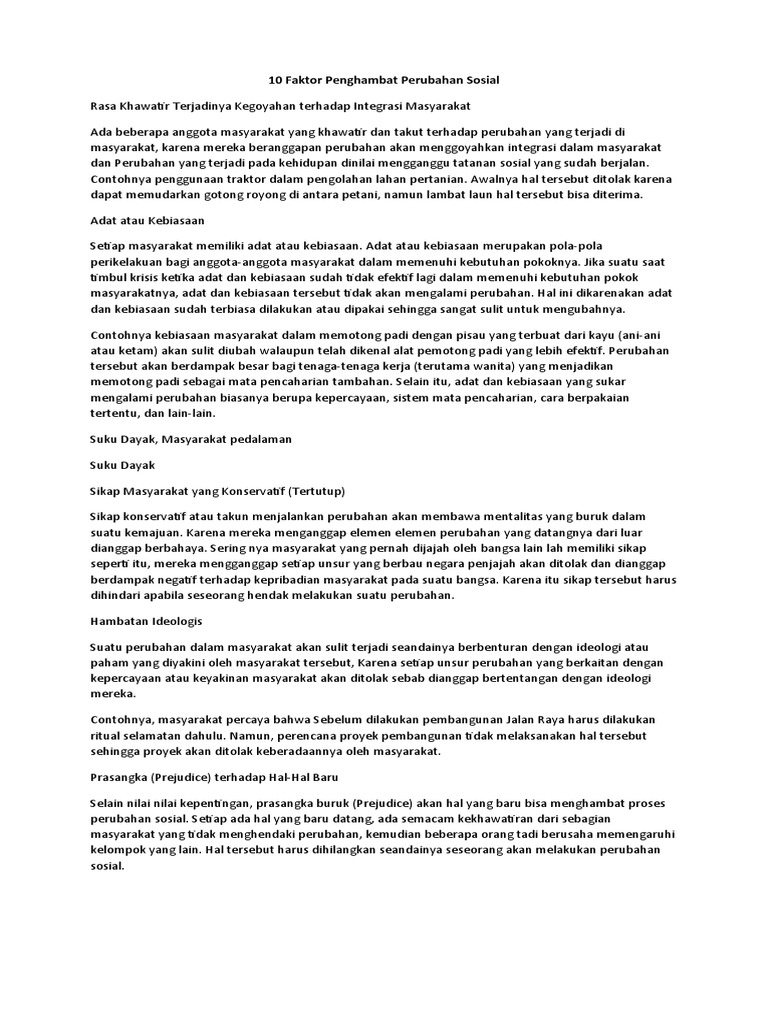 10 Faktor Penghambat Perubahan Sosial

Rasa Khawatir Terjadinya Kegoyahan terhadap Integrasi Masyarakat

Ada beberapa anggota masyarakat yang khawatir dan takut terhadap perubahan yang terjadi di masyarakat, karena mereka beranggapan perubahan akan menggoyahkan integrasi dalam masyarakat dan Perubahan yang terjadi pada kehidupan dinilai mengganggu tatanan sosial yang sudah berjalan. Contohnya penggunaan traktor dalam pengolahan lahan pertanian. Awalnya hal tersebut ditolak karena dapat memudarkan gotong royong di antara petani, namun lambat laun hal tersebut bisa diterima.

Adat atau Kebiasaan

Setiap masyarakat memiliki adat atau kebiasaan. Adat atau kebiasaan merupakan pola-pola perikelakuan bagi anggota-anggota masyarakat dalam memenuhi kebutuhan pokoknya. Jika suatu saat timbul krisis ketika adat dan kebiasaan sudah tidak efektif lagi dalam memenuhi kebutuhan pokok masyarakatnya, adat dan kebiasaan tersebut tidak akan mengalami perubahan. Hal ini dikarenakan adat dan kebiasaan sudah terbiasa dilakukan atau dipakai sehingga sangat sulit untuk mengubahnya.

Contohnya kebiasaan masyarakat dalam memotong padi dengan pisau yang terbuat dari kayu (ani-ani atau ketam) akan sulit diubah walaupun telah dikenal alat pemotong padi yang lebih efektif. Perubahan tersebut akan berdampak besar bagi tenaga-tenaga kerja (terutama wanita) yang menjadikan memotong padi sebagai mata pencaharian tambahan. Selain itu, adat dan kebiasaan yang sukar mengalami perubahan biasanya berupa kepercayaan, sistem mata pencaharian, cara berpakaian tertentu, dan lain-lain.

Suku Dayak, Masyarakat pedalaman

Suku Dayak

Sikap Masyarakat yang Konservatif (Tertutup)

Sikap konservatif atau takun menjalankan perubahan akan membawa mentalitas yang buruk dalam suatu kemajuan. Karena mereka menganggap elemen elemen perubahan yang datangnya dari luar dianggap berbahaya. Sering nya masyarakat yang pernah dijajah oleh bangsa lain lah memiliki sikap seperti itu, mereka mengganggap setiap unsur yang berbau negara penjajah akan ditolak dan dianggap berdampak negatif terhadap kepribadian masyarakat pada suatu bangsa. Karena itu sikap tersebut harus dihindari apabila seseorang hendak melakukan suatu perubahan.

Hambatan Ideologis

Suatu perubahan dalam masyarakat akan sulit terjadi seandainya berbenturan dengan ideologi atau paham yang diyakini oleh masyarakat tersebut, Karena setiap unsur perubahan yang berkaitan dengan kepercayaan atau keyakinan masyarakat akan ditolak sebab dianggap bertentangan dengan ideologi mereka.

Contohnya, masyarakat percaya bahwa Sebelum dilakukan pembangunan Jalan Raya harus dilakukan ritual selamatan dahulu. Namun, perencana proyek pembangunan tidak melaksanakan hal tersebut sehingga proyek akan ditolak keberadaannya oleh masyarakat.

Prasangka (Prejudice) terhadap Hal-Hal Baru

Selain nilai nilai kepentingan, prasangka buruk (Prejudice) akan hal yang baru bisa menghambat proses perubahan sosial. Setiap ada hal yang baru datang, ada semacam kekhawatiran dari sebagian masyarakat yang tidak menghendaki perubahan, kemudian beberapa orang tadi berusaha memengaruhi kelompok yang lain. Hal tersebut harus dihilangkan seandainya seseorang akan melakukan perubahan sosial.